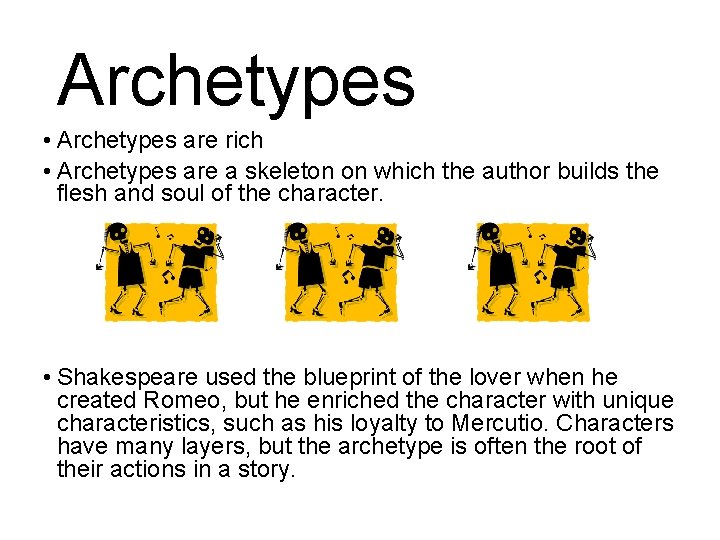 Archetypes

• Archetypes are rich
• Archetypes are a skeleton on which the author builds the flesh and soul of the character.

• Shakespeare used the blueprint of the lover when he created Romeo, but he enriched the character with unique characteristics, such as his loyalty to Mercutio. Characters have many layers, but the archetype is often the root of their actions in a story.